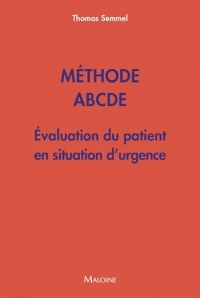 Thomas Semmel

MÉTHODE ABCDE

Évaluation du patient en situation d'urgence

MALOINE